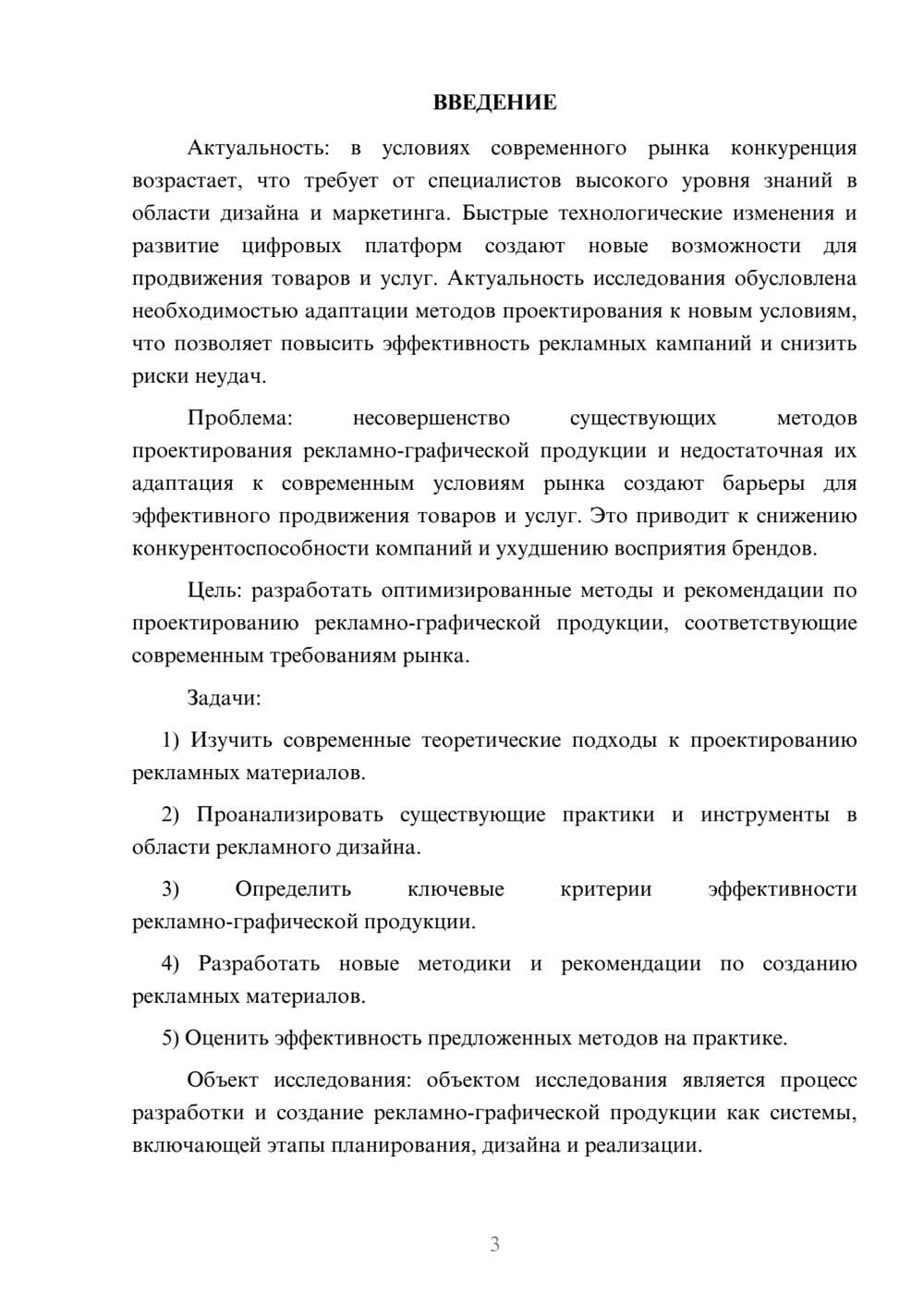 ВВЕДЕНИЕ

Актуальность: в условиях современного рынка конкуренция возрастает, что требует от специалистов высокого уровня знаний в области дизайна и маркетинга. Быстрые технологические изменения и развитие цифровых платформ создают новые возможности для продвижения товаров и услуг. Актуальность исследования обусловлена необходимостью адаптации методов проектирования к новым условиям, что позволяет повысить эффективность рекламных кампаний и снизить риски неудач.

Проблема: несовершенство существующих методов проектирования рекламно-графической продукции и недостаточная их адаптация к современным условиям рынка создают барьеры для эффективного продвижения товаров и услуг. Это приводит к снижению конкурентоспособности компаний и ухудшению восприятия брендов.

Цель: разработать оптимизированные методы и рекомендации по проектированию рекламно-графической продукции, соответствующие современным требованиям рынка.

Задачи:

1) Изучить современные теоретические подходы к проектированию рекламных материалов.

2) Проанализировать существующие практики и инструменты в области рекламного дизайна.

3) Определить ключевые критерии эффективности рекламно-графической продукции.

4) Разработать новые методики и рекомендации по созданию рекламных материалов.

5) Оценить эффективность предложенных методов на практике.

Объект исследования: объектом исследования является процесс разработки и создание рекламно-графической продукции как системы, включающей этапы планирования, дизайна и реализации.

3